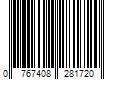 0 767408 281720